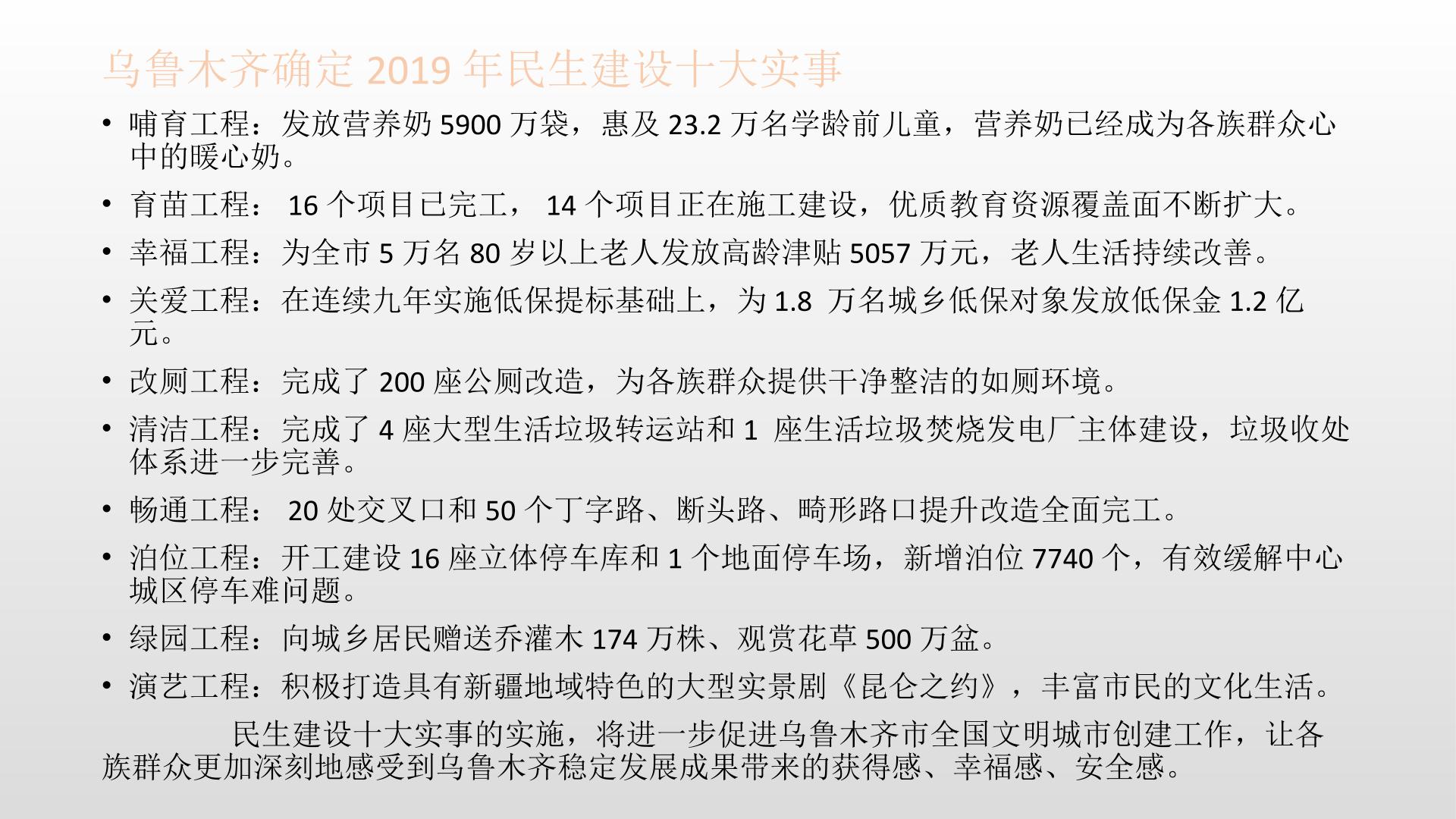 乌鲁木齐确定2019年民生建设十大实事

• 哺育工程：发放营养奶5900万袋，惠及23.2万名学龄前儿童，营养奶已经成为各族群众心中的暖心奶。

• 育苗工程：16个项目已完工，14个项目正在施工建设，优质教育资源覆盖面不断扩大。

• 幸福工程：为全市5万名80岁以上老人发放高龄津贴5057万元，老人生活持续改善。

• 关爱工程：在连续九年实施低保提标基础上，为1.8万名城乡低保对象发放低保金1.2亿元。

• 改厕工程：完成了200座公厕改造，为各族群众提供干净整洁的如厕环境。

• 清洁工程：完成了4座大型生活垃圾转运站和1座生活垃圾焚烧发电厂主体建设，垃圾收处体系进一步完善。

• 畅通工程：20处交叉口和50个丁字路、断头路、畸形路口提升改造全面完工。

• 泊位工程：开工建设16座立体停车库和1个地面停车场，新增泊位7740个，有效缓解中心城区停车难问题。

• 绿园工程：向城乡居民赠送乔灌木174万株、观赏花草500万盆。

• 演艺工程：积极打造具有新疆地域特色的大型实景剧《昆仑之约》，丰富市民的文化生活。

民生建设十大实事的实施，将进一步促进乌鲁木齐市全国文明城市创建工作，让各族群众更加深刻地感受到乌鲁木齐稳定发展成果带来的获得感、幸福感、安全感。